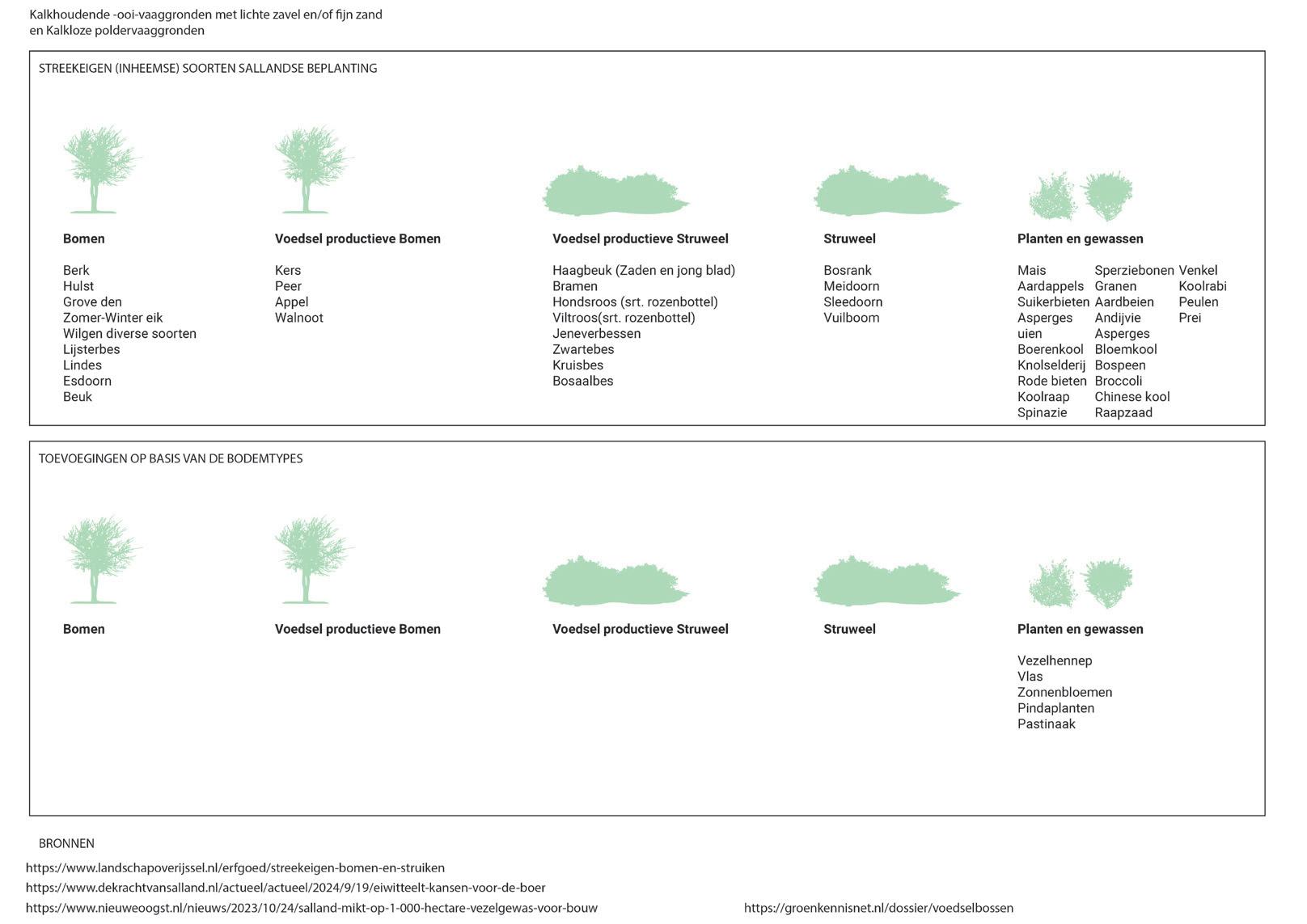 Kalkhoudende -ooi-vaaggronden met lichte zavel en/of fijn zand
en Kalkloze poldervaaggronden

STREEKEIGEN (INHEEMSE) SOORTEN SALLANDSE BEPLANTING

**Bomen**

Berk
Hulst
Grove den
Zomer-Winter eik
Wilgen diverse soorten
Lijsterbes
Lindes
Esdoorn
Beuk

**Voedsel productieve Bomen**

Kers
Peer
Appel
Walnoot

**Voedsel productieve Struweel**

Haagbeuk (Zaden en jong blad)
Bramen
Hondsroos (srt. rozenbottel)
Viltroos(srt. rozenbottel)
Jeneverbessen
Zwartebes
Kruisbes
Bosaalbes

**Struweel**

Bosrank
Meidoorn
Sleedoorn
Vuilboom

**Planten en gewassen**

Mais
Aardappels
Suikerbieten
Asperges
uien
Boerenkool
Knolselderij
Rode bieten
Koolraap
Spinazie

Sperziebonen
Granen
Aardbeien
Andijvie
Asperges
Bloemkool
Bospeen
Broccoli
Chinese kool
Raapzaad

Venkel
Koolrabi
Peulen
Prei

TOEVOEGINGEN OP BASIS VAN DE BODEMTYPES

**Bomen**

**Voedsel productieve Bomen**

**Voedsel productieve Struweel**

**Struweel**

**Planten en gewassen**

Vezelhennep
Vlas
Zonnenbloemen
Pindaplanten
Pastinaak

BRONNEN

https://www.landschapoverijssel.nl/erfgoed/streekeigen-bomen-en-struiken
https://www.dekrachtvansalland.nl/actueel/actueel/2024/9/19/eiwitteelt-kansen-voor-de-boer
https://www.nieuweoogst.nl/nieuws/2023/10/24/salland-mikt-op-1-000-hectare-vezelgewas-voor-bouw
https://groenkennisnet.nl/dossier/voedselbossen